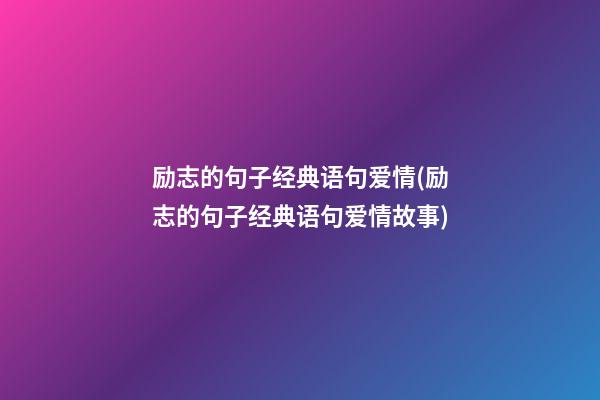 励志的句子经典语句爱情(励志的句子经典语句爱情故事)